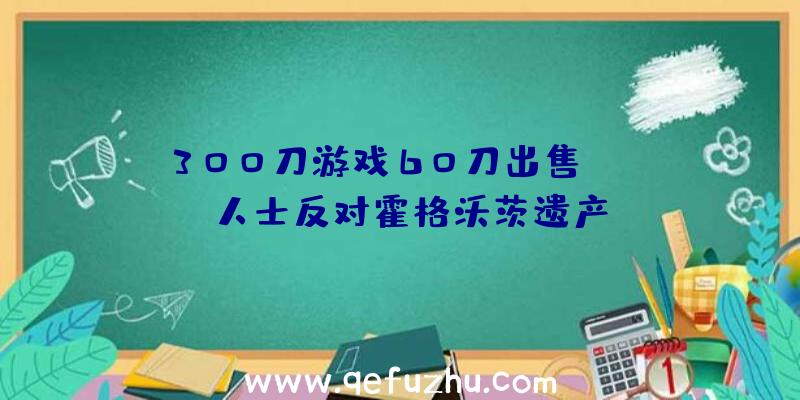 300刀游戏60刀出售
人士反对霍格沃茨遗产

www.qefuzhu.com